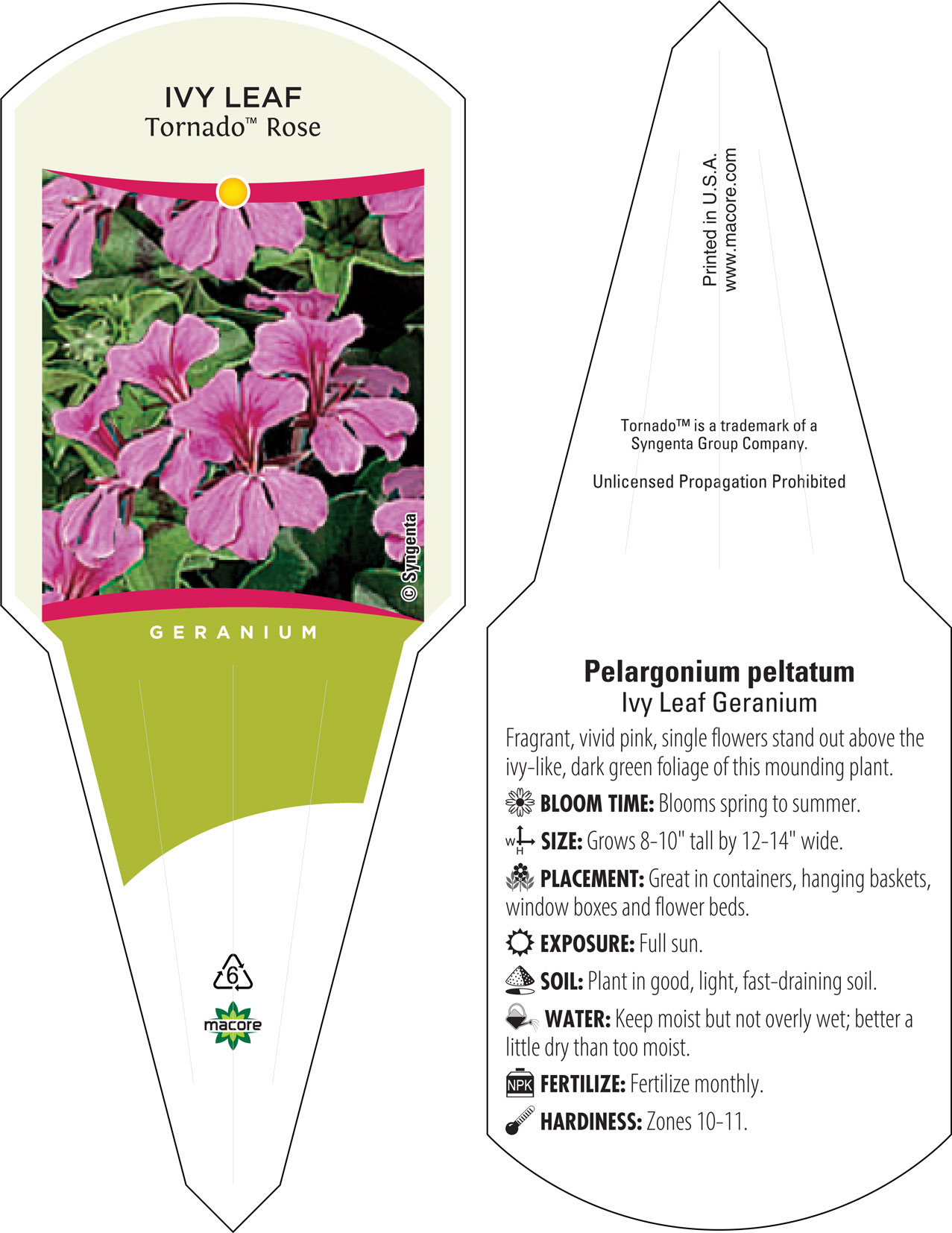 IVY LEAF
Tornado™ Rose

© Syngenta

GERANIUM

6

macore

Printed in U.S.A.
www.macore.com

Tornado™ is a trademark of a Syngenta Group Company.

Unlicensed Propagation Prohibited

Pelargonium peltatum
Ivy Leaf Geranium

Fragrant, vivid pink, single flowers stand out above the ivy-like, dark green foliage of this mounding plant.

BLOOM TIME: Blooms spring to summer.

W H SIZE: Grows 8-10" tall by 12-14" wide.

PLACEMENT: Great in containers, hanging baskets, window boxes and flower beds.

EXPOSURE: Full sun.

SOIL: Plant in good, light, fast-draining soil.

WATER: Keep moist but not overly wet; better a little dry than too moist.

NPK FERTILIZE: Fertilize monthly.

HARDINESS: Zones 10-11.